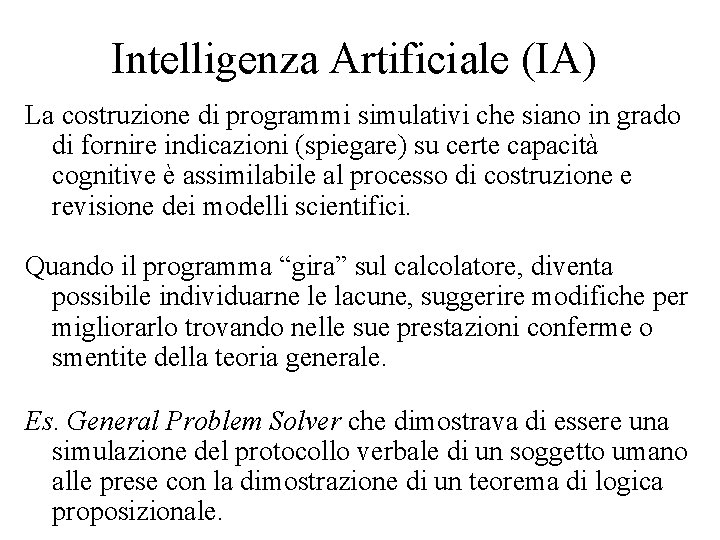 Intelligenza Artificiale (IA)

La costruzione di programmi simulativi che siano in grado di fornire indicazioni (spiegare) su certe capacità cognitive è assimilabile al processo di costruzione e revisione dei modelli scientifici.

Quando il programma “gira” sul calcolatore, diventa possibile individuarne le lacune, suggerire modifiche per migliorarlo trovando nelle sue prestazioni conferme o smentite della teoria generale.

Es. General Problem Solver che dimostrava di essere una simulazione del protocollo verbale di un soggetto umano alle prese con la dimostrazione di un teorema di logica proposizionale.